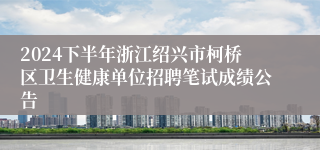 2024下半年浙江绍兴市柯桥区卫生健康单位招聘笔试成绩公告